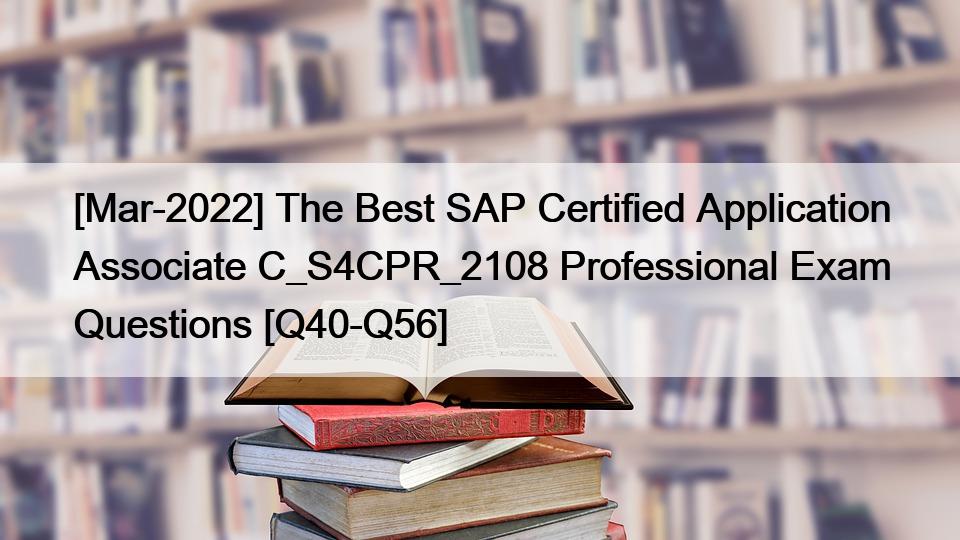 [Mar-2022] The Best SAP Certified Application Associate C_S4CPR_2108 Professional Exam Questions [Q40-Q56]